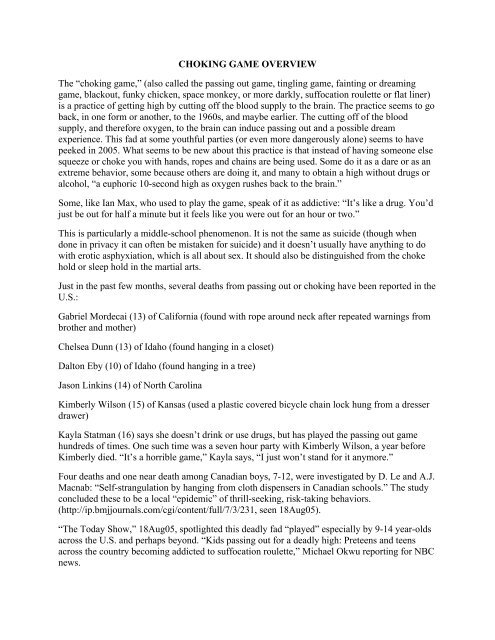 CHOKING GAME OVERVIEW

The "choking game," (also called the passing out game, tingling game, fainting or dreaming game, blackout, funky chicken, space monkey, or more darkly, suffocation roulette or flat liner) is a practice of getting high by cutting off the blood supply to the brain. The practice seems to go back, in one form or another, to the 1960s, and maybe earlier. The cutting off of the blood supply, and therefore oxygen, to the brain can induce passing out and a possible dream experience. This fad at some youthful parties (or even more dangerously alone) seems to have peeked in 2005. What seems to be new about this practice is that instead of having someone else squeeze or choke you with hands, ropes and chains are being used. Some do it as a dare or as an extreme behavior, some because others are doing it, and many to obtain a high without drugs or alcohol, "a euphoric 10-second high as oxygen rushes back to the brain."

Some, like Ian Max, who used to play the game, speak of it as addictive: "It's like a drug. You'd just be out for half a minute but it feels like you were out for an hour or two."

This is particularly a middle-school phenomenon. It is not the same as suicide (though when done in privacy it can often be mistaken for suicide) and it doesn't usually have anything to do with erotic asphyxiation, which is all about sex. It should also be distinguished from the choke hold or sleep hold in the martial arts.

Just in the past few months, several deaths from passing out or choking have been reported in the U.S.:

Gabriel Mordecai (13) of California (found with rope around neck after repeated warnings from brother and mother)

Chelsea Dunn (13) of Idaho (found hanging in a closet)

Dalton Eby (10) of Idaho (found hanging in a tree)

Jason Linkins (14) of North Carolina

Kimberly Wilson (15) of Kansas (used a plastic covered bicycle chain lock hung from a dresser drawer)

Kayla Statman (16) says she doesn't drink or use drugs, but has played the passing out game hundreds of times. One such time was a seven hour party with Kimberly Wilson, a year before Kimberly died. "It's a horrible game," Kayla says, "I just won't stand for it anymore."

Four deaths and one near death among Canadian boys, 7-12, were investigated by D. Le and A.J. Macnab: "Self-strangulation by hanging from cloth dispensers in Canadian schools." The study concluded these to be a local "epidemic" of thrill-seeking, risk-taking behaviors. (http://ip.bmjjournals.com/cgi/content/full/7/3/231, seen 18Aug05).

"The Today Show," 18Aug05, spotlighted this deadly fad "played" especially by 9-14 year-olds across the U.S. and perhaps beyond. "Kids passing out for a deadly high: Preteens and teens across the country becoming addicted to suffocation roulette," Michael Okwu reporting for NBC news.